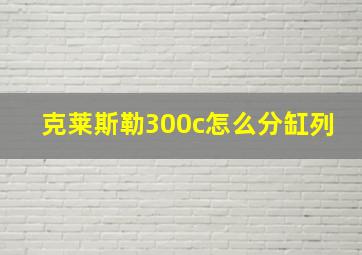 克莱斯勒300c怎么分缸列